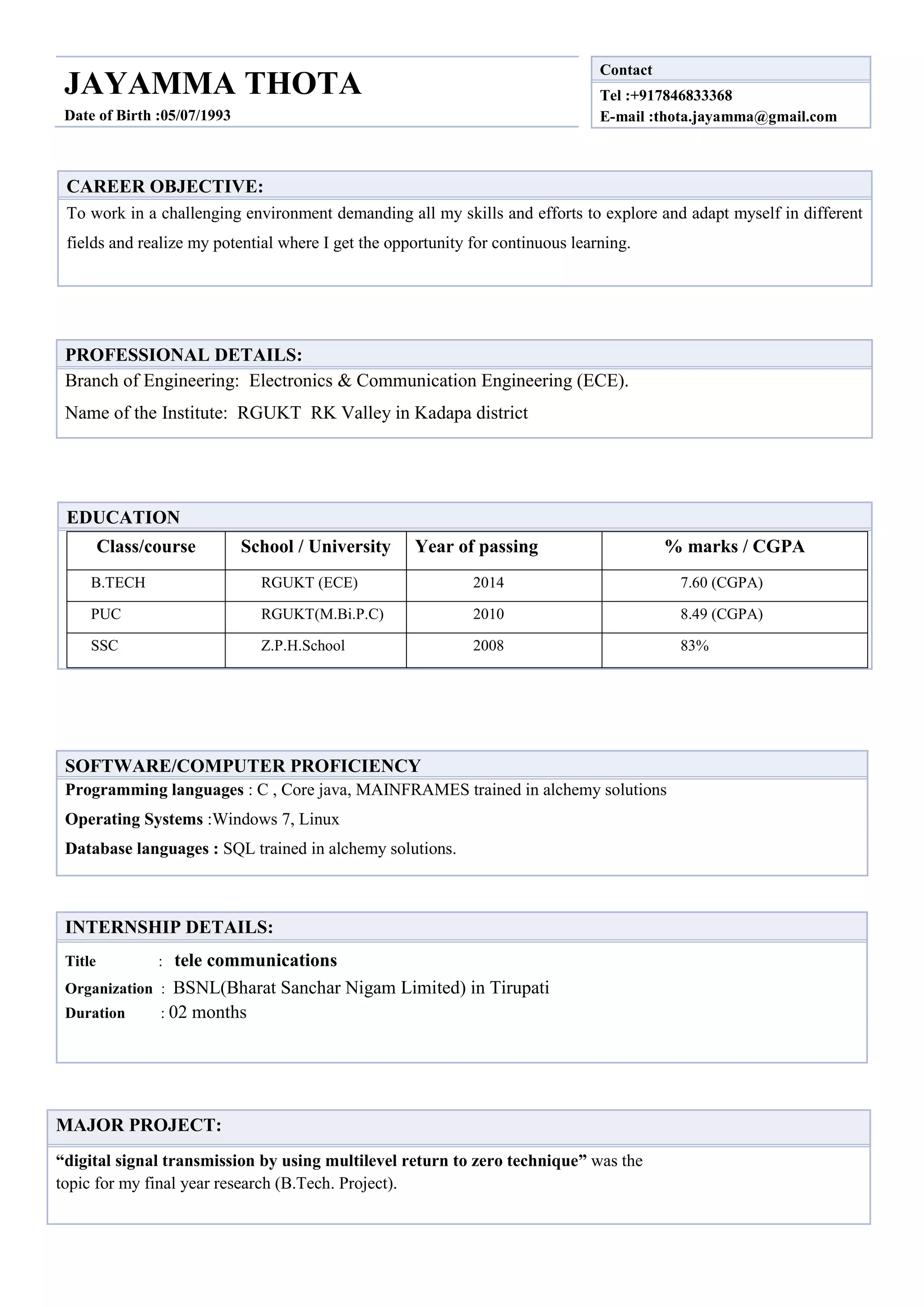 JAYAMMA THOTA

Date of Birth :05/07/1993

Contact

Tel :+917846833368

E-mail :thota.jayamma@gmail.com

CAREER OBJECTIVE:

To work in a challenging environment demanding all my skills and efforts to explore and adapt myself in different fields and realize my potential where I get the opportunity for continuous learning.

PROFESSIONAL DETAILS:

Branch of Engineering: Electronics & Communication Engineering (ECE).

Name of the Institute: RGUKT RK Valley in Kadapa district

EDUCATION

| Class/course | School / University | Year of passing | % marks / CGPA |
|---|---|---|---|
| B.TECH | RGUKT (ECE) | 2014 | 7.60 (CGPA) |
| PUC | RGUKT(M.Bi.P.C) | 2010 | 8.49 (CGPA) |
| SSC | Z.P.H.School | 2008 | 83% |

SOFTWARE/COMPUTER PROFICIENCY

Programming languages : C , Core java, MAINFRAMES trained in alchemy solutions

Operating Systems :Windows 7, Linux

Database languages : SQL trained in alchemy solutions.

INTERNSHIP DETAILS:

Title : tele communications

Organization : BSNL(Bharat Sanchar Nigam Limited) in Tirupati

Duration : 02 months

MAJOR PROJECT:

“digital signal transmission by using multilevel return to zero technique” was the topic for my final year research (B.Tech. Project).